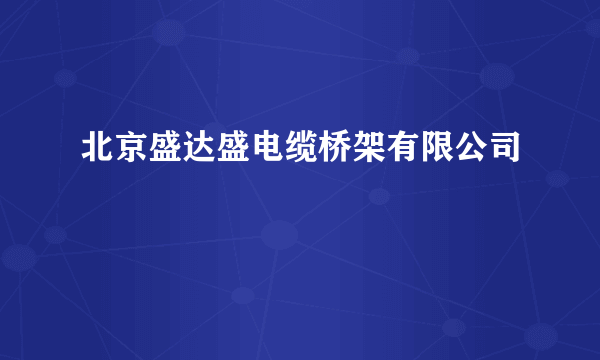 北京盛达盛电缆桥架有限公司